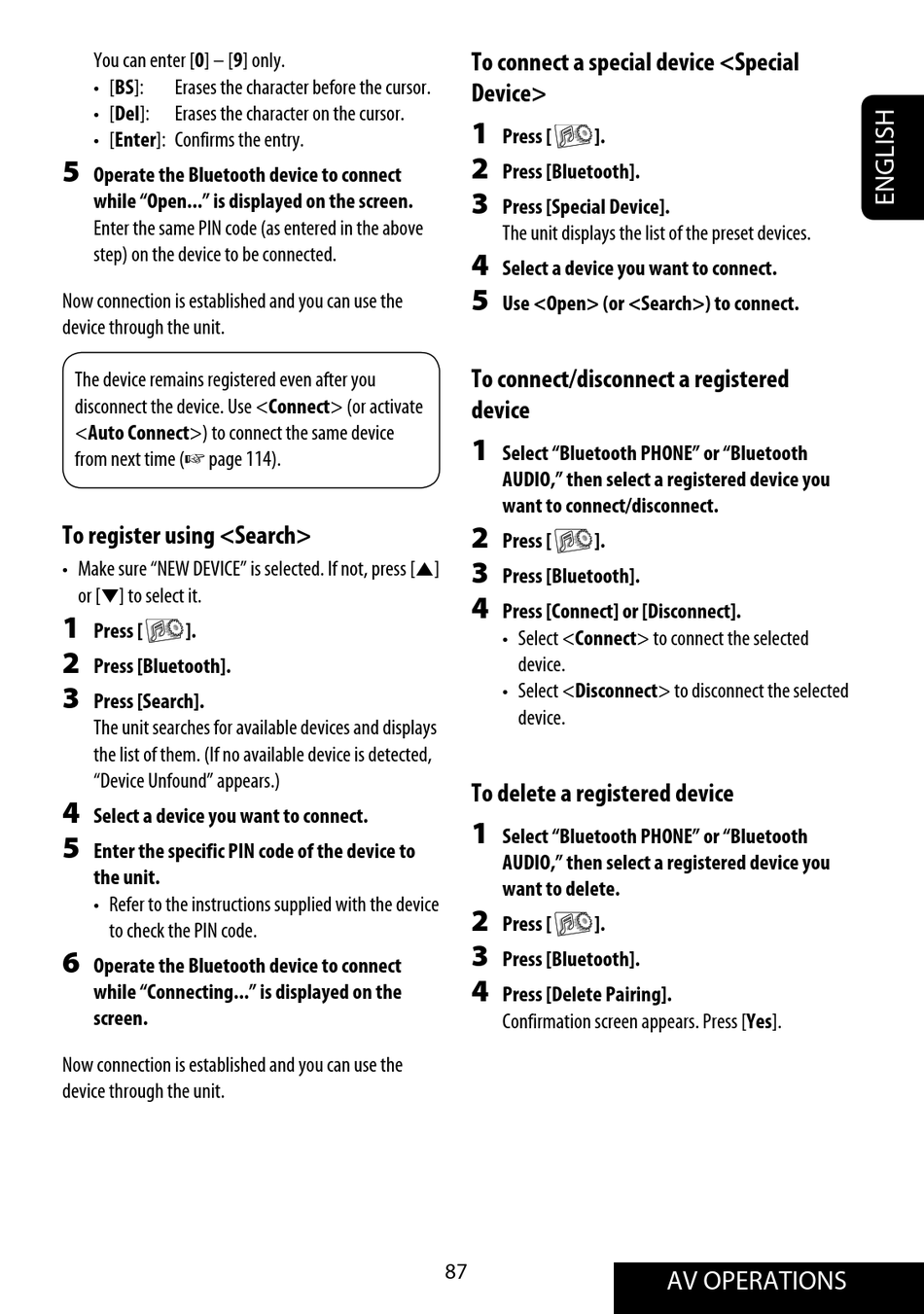 You can enter [0] – [9] only.
• [BS]: Erases the character before the cursor.
• [Del]: Erases the character on the cursor.
• [Enter]: Confirms the entry.

5 Operate the Bluetooth device to connect while "Open..." is displayed on the screen.
Enter the same PIN code (as entered in the above step) on the device to be connected.

Now connection is established and you can use the device through the unit.

The device remains registered even after you disconnect the device. Use <Connect> (or activate <Auto Connect>) to connect the same device from next time (☞ page 114).

To register using <Search>
• Make sure "NEW DEVICE" is selected. If not, press [▲] or [▼] to select it.
1 Press [ ].
2 Press [Bluetooth].
3 Press [Search].
The unit searches for available devices and displays the list of them. (If no available device is detected, "Device Unfound" appears.)
4 Select a device you want to connect.
5 Enter the specific PIN code of the device to the unit.
• Refer to the instructions supplied with the device to check the PIN code.
6 Operate the Bluetooth device to connect while "Connecting..." is displayed on the screen.

Now connection is established and you can use the device through the unit.

To connect a special device <Special Device>
1 Press [ ].
2 Press [Bluetooth].
3 Press [Special Device].
The unit displays the list of the preset devices.
4 Select a device you want to connect.
5 Use <Open> (or <Search>) to connect.

To connect/disconnect a registered device
1 Select "Bluetooth PHONE" or "Bluetooth AUDIO," then select a registered device you want to connect/disconnect.
2 Press [ ].
3 Press [Bluetooth].
4 Press [Connect] or [Disconnect].
• Select <Connect> to connect the selected device.
• Select <Disconnect> to disconnect the selected device.

To delete a registered device
1 Select "Bluetooth PHONE" or "Bluetooth AUDIO," then select a registered device you want to delete.
2 Press [ ].
3 Press [Bluetooth].
4 Press [Delete Pairing].
Confirmation screen appears. Press [Yes].

ENGLISH

87

AV OPERATIONS